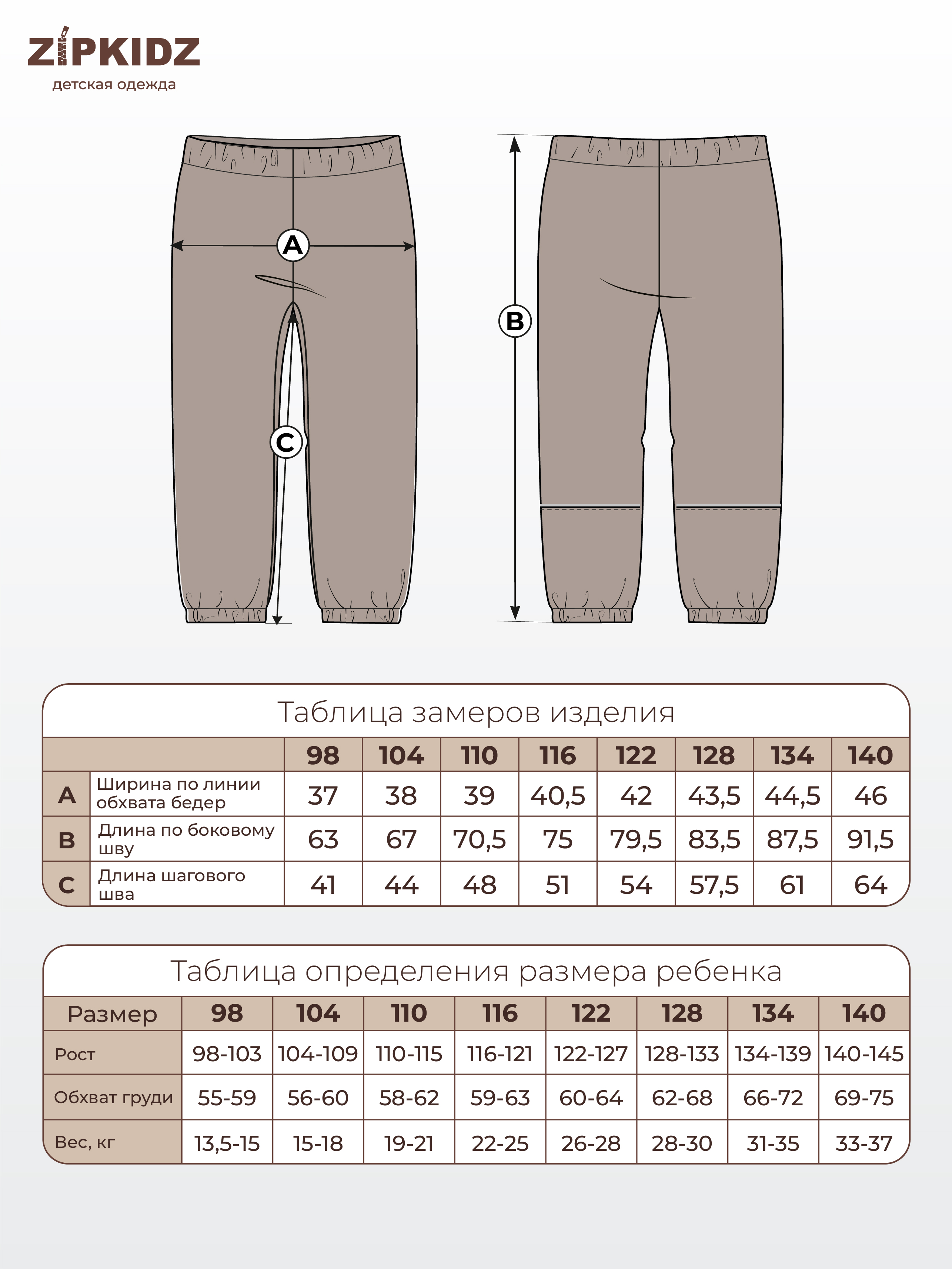 ZIPKIDZ
детская одежда

A

B

C

Таблица замеров изделия

| | | 98 | 104 | 110 | 116 | 122 | 128 | 134 | 140 |
|---|---|---|---|---|---|---|---|---|---|
| A | Ширина по линии обхвата бедер | 37 | 38 | 39 | 40,5 | 42 | 43,5 | 44,5 | 46 |
| B | Длина по боковому шву | 63 | 67 | 70,5 | 75 | 79,5 | 83,5 | 87,5 | 91,5 |
| C | Длина шагового шва | 41 | 44 | 48 | 51 | 54 | 57,5 | 61 | 64 |

Таблица определения размера ребенка

| Размер | 98 | 104 | 110 | 116 | 122 | 128 | 134 | 140 |
|---|---|---|---|---|---|---|---|---|
| Рост | 98-103 | 104-109 | 110-115 | 116-121 | 122-127 | 128-133 | 134-139 | 140-145 |
| Обхват груди | 55-59 | 56-60 | 58-62 | 59-63 | 60-64 | 62-68 | 66-72 | 69-75 |
| Вес, кг | 13,5-15 | 15-18 | 19-21 | 22-25 | 26-28 | 28-30 | 31-35 | 33-37 |